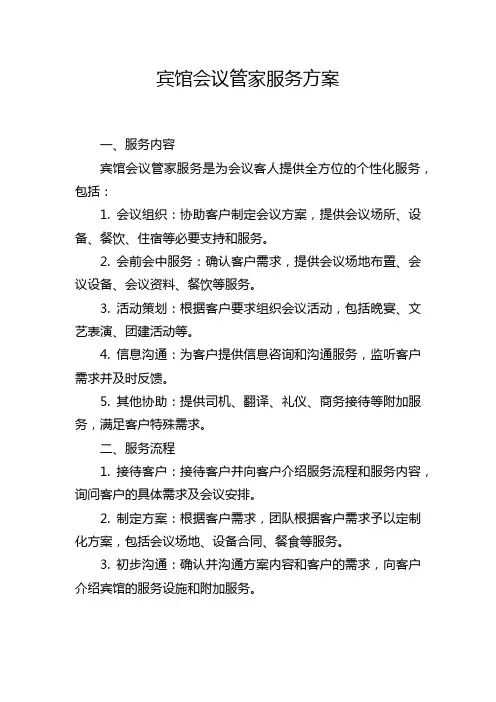 宾馆会议管家服务方案

一、服务内容

宾馆会议管家服务是为会议客人提供全方位的个性化服务，包括：

1. 会议组织：协助客户制定会议方案，提供会议场所、设备、餐饮、住宿等必要支持和服务。

2. 会前会中服务：确认客户需求，提供会议场地布置、会议设备、会议资料、餐饮等服务。

3. 活动策划：根据客户要求组织会议活动，包括晚宴、文艺表演、团建活动等。

4. 信息沟通：为客户提供信息咨询和沟通服务，监听客户需求并及时反馈。

5. 其他协助：提供司机、翻译、礼仪、商务接待等附加服务，满足客户特殊需求。

二、服务流程

1. 接待客户：接待客户并向客户介绍服务流程和服务内容，询问客户的具体需求及会议安排。

2. 制定方案：根据客户需求，团队根据客户需求予以定制化方案，包括会议场地、设备合同、餐食等服务。

3. 初步沟通：确认并沟通方案内容和客户的需求，向客户介绍宾馆的服务设施和附加服务。